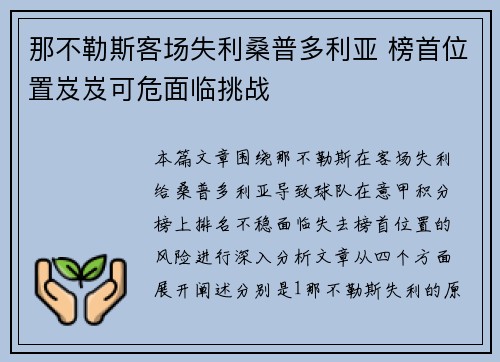 那不勒斯客场失利桑普多利亚 榜首位置岌岌可危面临挑战

本篇文章围绕那不勒斯在客场失利给桑普多利亚导致球队在意甲积分榜上排名不稳面临失去榜首位置的风险进行深入分析文章从四个方面展开阐述分别是1那不勒斯失利的原